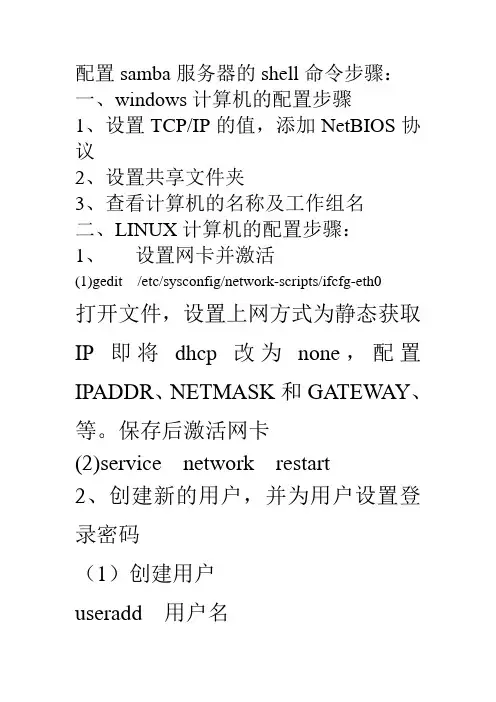 配置 samba 服务器的 shell 命令步骤：
一、windows 计算机的配置步骤
1、设置 TCP/IP 的值，添加 NetBIOS 协议
2、设置共享文件夹
3、查看计算机的名称及工作组名
二、LINUX 计算机的配置步骤：
1、 设置网卡并激活
(1)gedit /etc/sysconfig/network-scripts/ifcfg-eth0
打开文件，设置上网方式为静态获取 IP 即将 dhcp 改为 none，配置 IPADDR、NETMASK 和 GATEWAY、等。保存后激活网卡
(2)service network restart
2、创建新的用户，并为用户设置登录密码
（1）创建用户
useradd 用户名